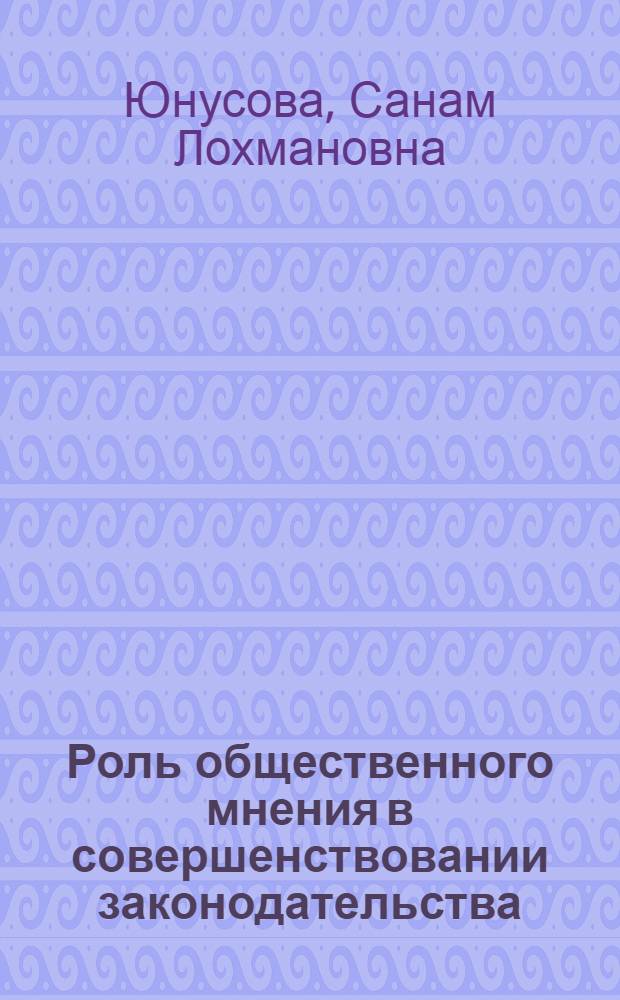 Юнусова, Санам Лохмановна

Роль общественного мнения в совершенствовании законодательства